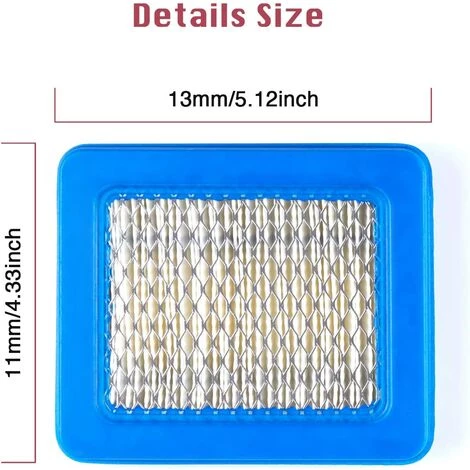 Details Size

13mm/5.12inch

11mm/4.33inch